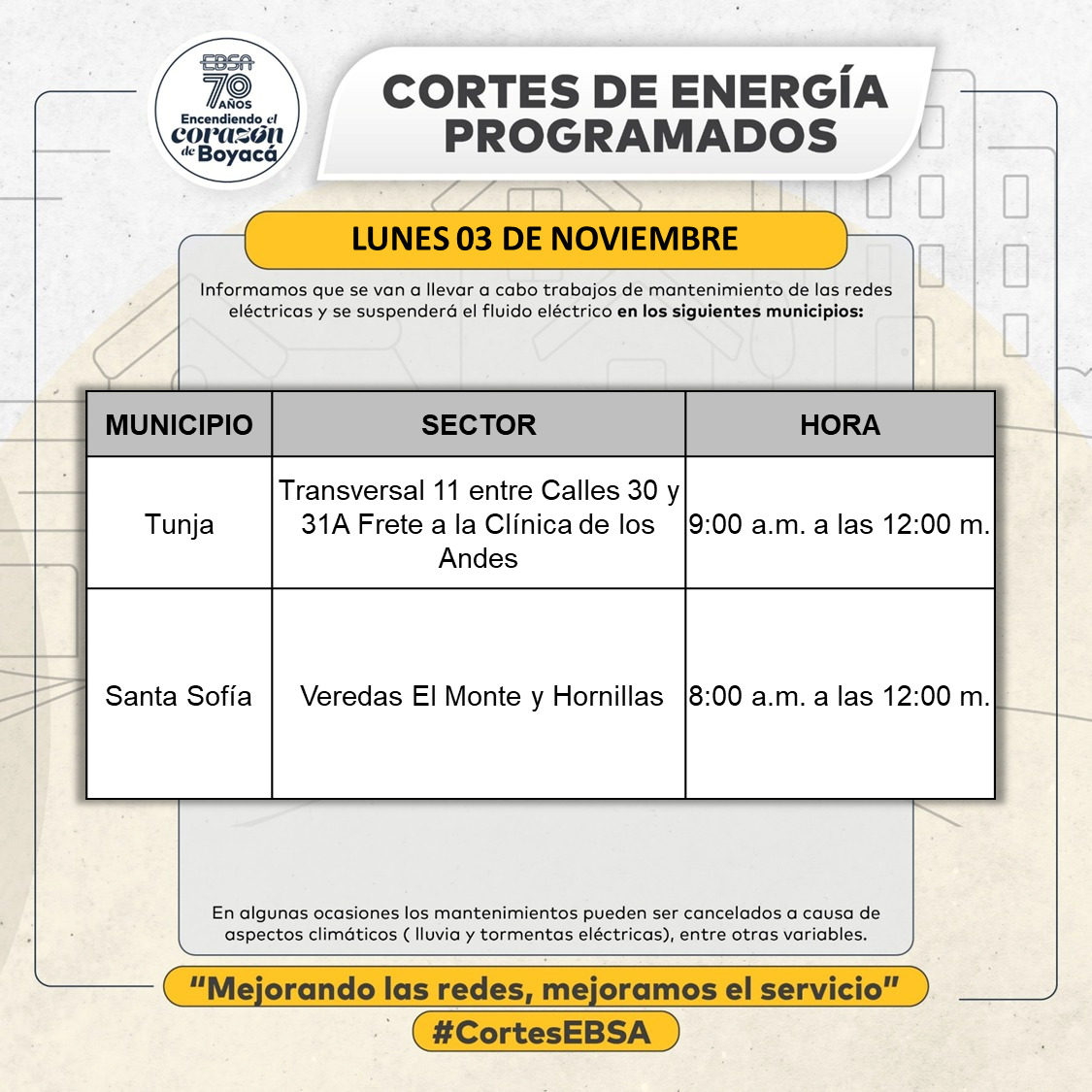 EBSA
70 AÑOS
Encendiendo el corazón de Boyacá

CORTES DE ENERGÍA PROGRAMADOS

LUNES 03 DE NOVIEMBRE

Informamos que se van a llevar a cabo trabajos de mantenimiento de las redes eléctricas y se suspenderá el fluido eléctrico en los siguientes municipios:

| MUNICIPIO | SECTOR | HORA |
|---|---|---|
| Tunja | Transversal 11 entre Calles 30 y 31A Frete a la Clínica de los Andes | 9:00 a.m. a las 12:00 m. |
| Santa Sofía | Veredas El Monte y Hornillas | 8:00 a.m. a las 12:00 m. |

En algunas ocasiones los mantenimientos pueden ser cancelados a causa de aspectos climáticos ( lluvia y tormentas eléctricas), entre otras variables.

"Mejorando las redes, mejoramos el servicio"

#CortesEBSA